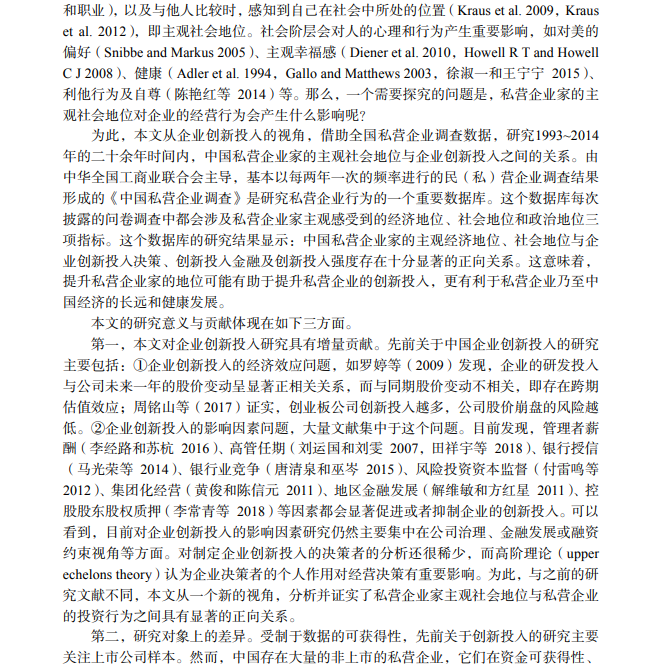 和职业），以及与他人比较时，感知到自己在社会中所处的位置（Kraus et al. 2009，Kraus et al. 2012），即主观社会地位。社会阶层会对人的心理和行为产生重要影响，如对美的偏好（Snibbe and Markus 2005）、主观幸福感（Diener et al. 2010，Howell R T and Howell C J 2008）、健康（Adler et al. 1994，Gallo and Matthews 2003，徐淑一和王宁宁 2015）、利他行为及自尊（陈艳红等 2014）等。那么，一个需要探究的问题是，私营企业家的主观社会地位对企业的经营行为会产生什么影响呢？

为此，本文从企业创新投入的视角，借助全国私营企业调查数据，研究1993~2014年的二十余年时间内，中国私营企业家的主观社会地位与企业创新投入之间的关系。由中华全国工商业联合会主导，基本以每两年一次的频率进行的民（私）营企业调查结果形成的《中国私营企业调查》是研究私营企业行为的一个重要数据库。这个数据库每次披露的问卷调查中都会涉及私营企业家主观感受到的经济地位、社会地位和政治地位三项指标。这个数据库的研究结果显示：中国私营企业家的主观经济地位、社会地位与企业创新投入决策、创新投入金融及创新投入强度存在十分显著的正向关系。这意味着，提升私营企业家的地位可能有助于提升私营企业的创新投入，更有利于私营企业乃至中国经济的长远和健康发展。

本文的研究意义与贡献体现在如下三方面。

第一，本文对企业创新投入研究具有增量贡献。先前关于中国企业创新投入的研究主要包括：①企业创新投入的经济效应问题，如罗婷等（2009）发现，企业的研发投入与公司未来一年的股价变动呈显著正相关关系，而与同期股价变动不相关，即存在跨期估值效应；周铭山等（2017）证实，创业板公司创新投入越多，公司股价崩盘的风险越低。②企业创新投入的影响因素问题，大量文献集中于这个问题。目前发现，管理者薪酬（李经路和苏杭 2016）、高管任期（刘运国和刘雯 2007，田祥宇等 2018）、银行授信（马光荣等 2014）、银行业竞争（唐清泉和巫岑 2015）、风险投资资本监督（付雷鸣等 2012）、集团化经营（黄俊和陈信元 2011）、地区金融发展（解维敏和方红星 2011）、控股股东股权质押（李常青等 2018）等因素都会显著促进或者抑制企业的创新投入。可以看到，目前对企业创新投入的影响因素研究仍然主要集中在公司治理、金融发展或融资约束视角等方面。对制定企业创新投入的决策者的分析还很稀少，而高阶理论（upper echelons theory）认为企业决策者的个人作用对经营决策有重要影响。为此，与之前的研究文献不同，本文从一个新的视角，分析并证实了私营企业家主观社会地位与私营企业的投资行为之间具有显著的正向关系。

第二，研究对象上的差异。受制于数据的可获得性，先前关于创新投入的研究主要关注上市公司样本。然而，中国存在大量的非上市的私营企业，它们在资金可获得性、